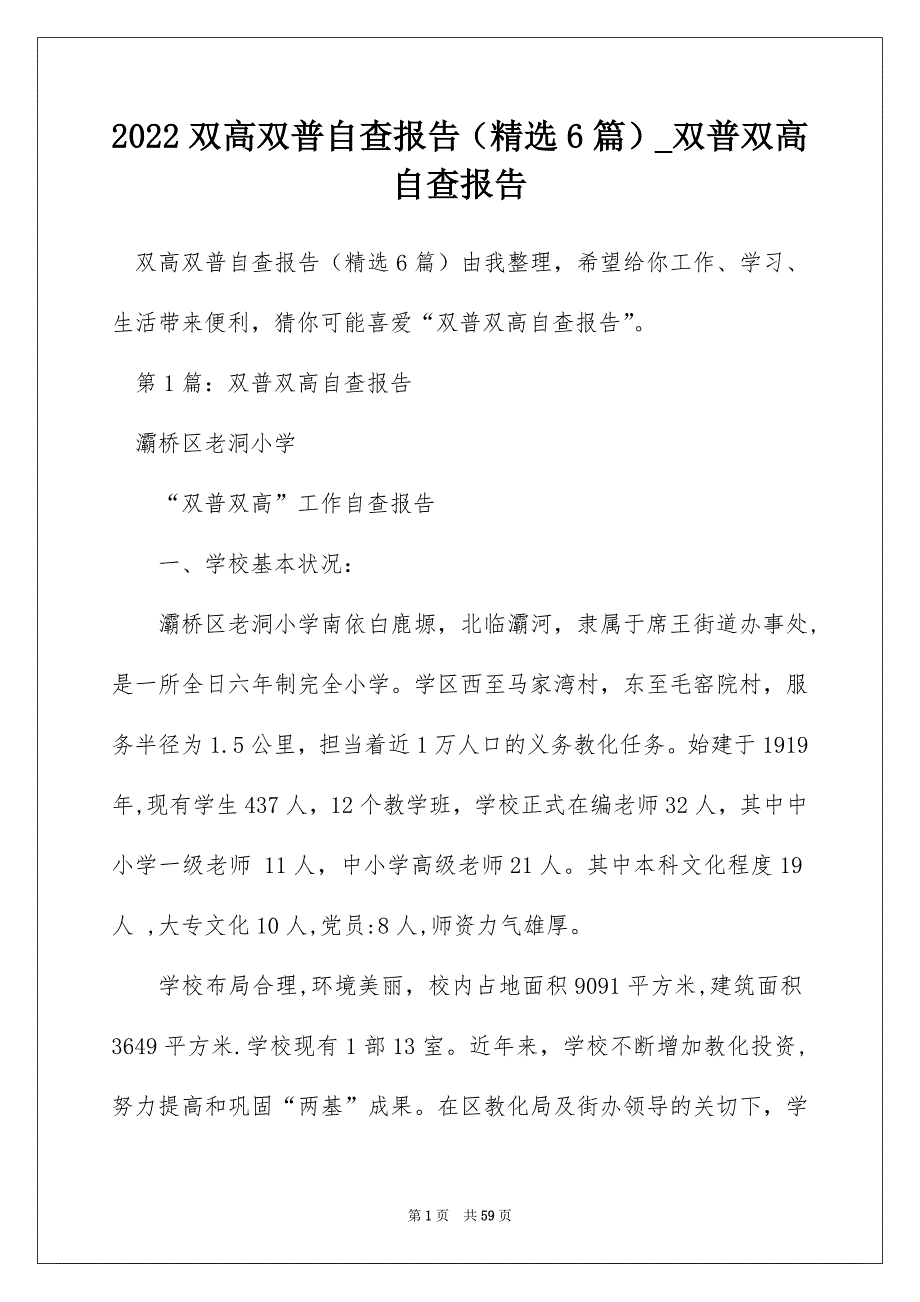 2022 双高双普自查报告（精选 6 篇）_双普双高自查报告

双高双普自查报告（精选 6 篇）由我整理，希望给你工作、学习、生活带来便利，猜你可能喜爱“双普双高自查报告”。

第 1 篇：双普双高自查报告

灞桥区老洞小学

“双普双高”工作自查报告

一、学校基本状况：

灞桥区老洞小学南依白鹿塬，北临灞河，隶属于席王街道办事处，是一所全日六年制完全小学。学区西至马家湾村，东至毛窑院村，服务半径为 1.5 公里，担当着近 1 万人口的义务教化任务。始建于 1919 年,现有学生 437 人，12 个教学班，学校正式在编老师 32 人，其中中小学一级老师 11 人，中小学高级老师 21 人。其中本科文化程度 19 人 ,大专文化 10 人,党员:8 人,师资力气雄厚。

学校布局合理,环境美丽，校内占地面积 9091 平方米,建筑面积 3649 平方米.学校现有 1 部 13 室。近年来，学校不断增加教化投资，努力提高和巩固“两基”成果。在区教化局及街办领导的关切下，学

第 1 页　共 59 页